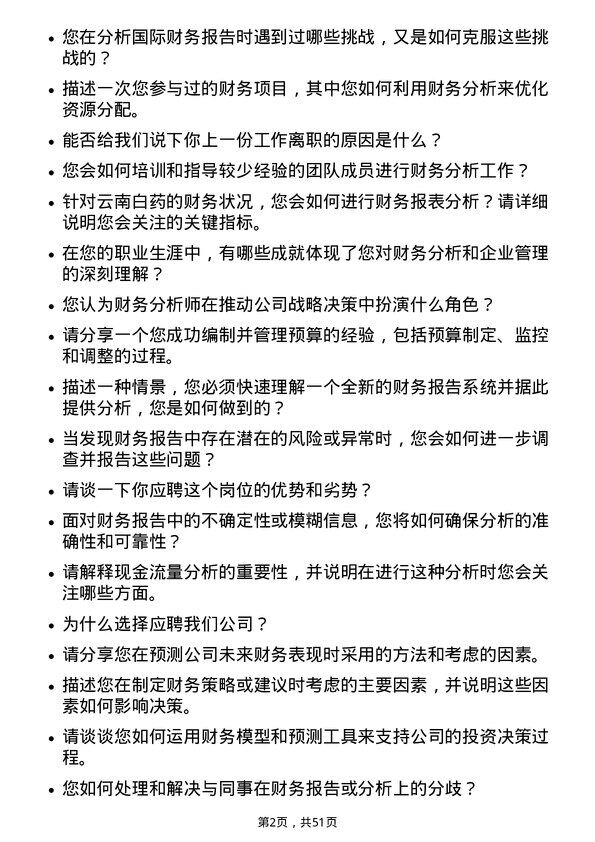 • 您在分析国际财务报告时遇到过哪些挑战，又是如何克服这些挑战的？

• 描述一次您参与过的财务项目，其中您如何利用财务分析来优化资源分配。

• 能否给我们说下你上一份工作离职的原因是什么？

• 您会如何培训和指导较少经验的团队成员进行财务分析工作？

• 针对云南白药的财务状况，您会如何进行财务报表分析？请详细说明您会关注的关键指标。

• 在您的职业生涯中，有哪些成就体现了您对财务分析和企业管理的深刻理解？

• 您认为财务分析师在推动公司战略决策中扮演什么角色？

• 请分享一个您成功编制并管理预算的经验，包括预算制定、监控和调整的过程。

• 描述一种情景，您必须快速理解一个全新的财务报告系统并据此提供分析，您是如何做到的？

• 当发现财务报告中存在潜在的风险或异常时，您会如何进一步调查并报告这些问题？

• 请谈一下你应聘这个岗位的优势和劣势？

• 面对财务报告中的不确定性或模糊信息，您将如何确保分析的准确性和可靠性？

• 请解释现金流量分析的重要性，并说明在进行这种分析时您会关注哪些方面。

• 为什么选择应聘我们公司？

• 请分享您在预测公司未来财务表现时采用的方法和考虑的因素。

• 描述您在制定财务策略或建议时考虑的主要因素，并说明这些因素如何影响决策。

• 请谈谈您如何运用财务模型和预测工具来支持公司的投资决策过程。

• 您如何处理和解决与同事在财务报告或分析上的分歧？

第2页，共51页